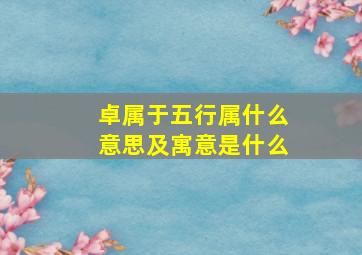 卓属于五行属什么
意思及寓意是什么